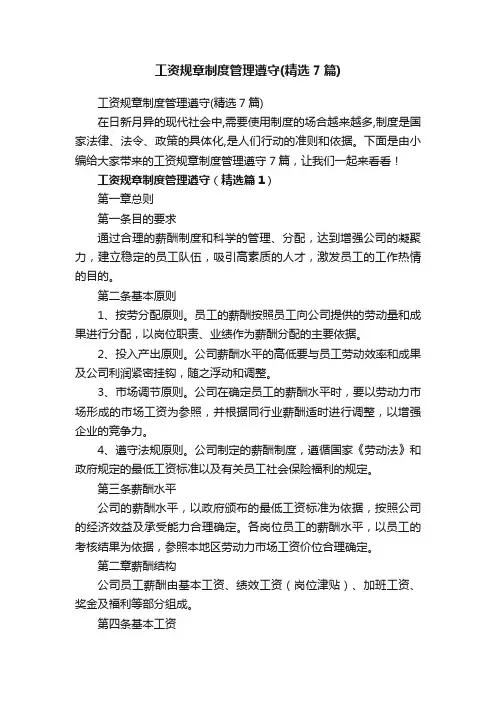 工资规章制度管理遵守(精选 7 篇)

工资规章制度管理遵守(精选 7 篇)

在日新月异的现代社会中,需要使用制度的场合越来越多,制度是国家法律、法令、政策的具体化,是人们行动的准则和依据。下面是由小编给大家带来的工资规章制度管理遵守 7 篇，让我们一起来看看！

工资规章制度管理遵守（精选篇 1）

第一章总则

第一条目的要求

通过合理的薪酬制度和科学的管理、分配，达到增强公司的凝聚力，建立稳定的员工队伍，吸引高素质的人才，激发员工的工作热情的目的。

第二条基本原则

1、按劳分配原则。员工的薪酬按照员工向公司提供的劳动量和成果进行分配，以岗位职责、业绩作为薪酬分配的主要依据。

2、投入产出原则。公司薪酬水平的高低要与员工劳动效率和成果及公司利润紧密挂钩，随之浮动和调整。

3、市场调节原则。公司在确定员工的薪酬水平时，要以劳动力市场形成的市场工资为参照，并根据同行业薪酬适时进行调整，以增强企业的竞争力。

4、遵守法规原则。公司制定的薪酬制度，遵循国家《劳动法》和政府规定的最低工资标准以及有关员工社会保险福利的规定。

第三条薪酬水平

公司的薪酬水平，以政府颁布的最低工资标准为依据，按照公司的经济效益及承受能力合理确定。各岗位员工的薪酬水平，以员工的考核结果为依据，参照本地区劳动力市场工资价位合理确定。

第二章薪酬结构

公司员工薪酬由基本工资、绩效工资（岗位津贴）、加班工资、奖金及福利等部分组成。

第四条基本工资